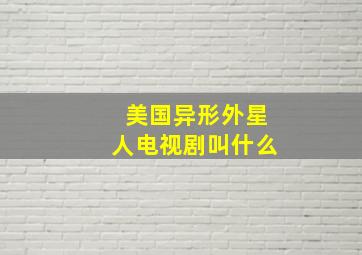 美国异形外星人电视剧叫什么